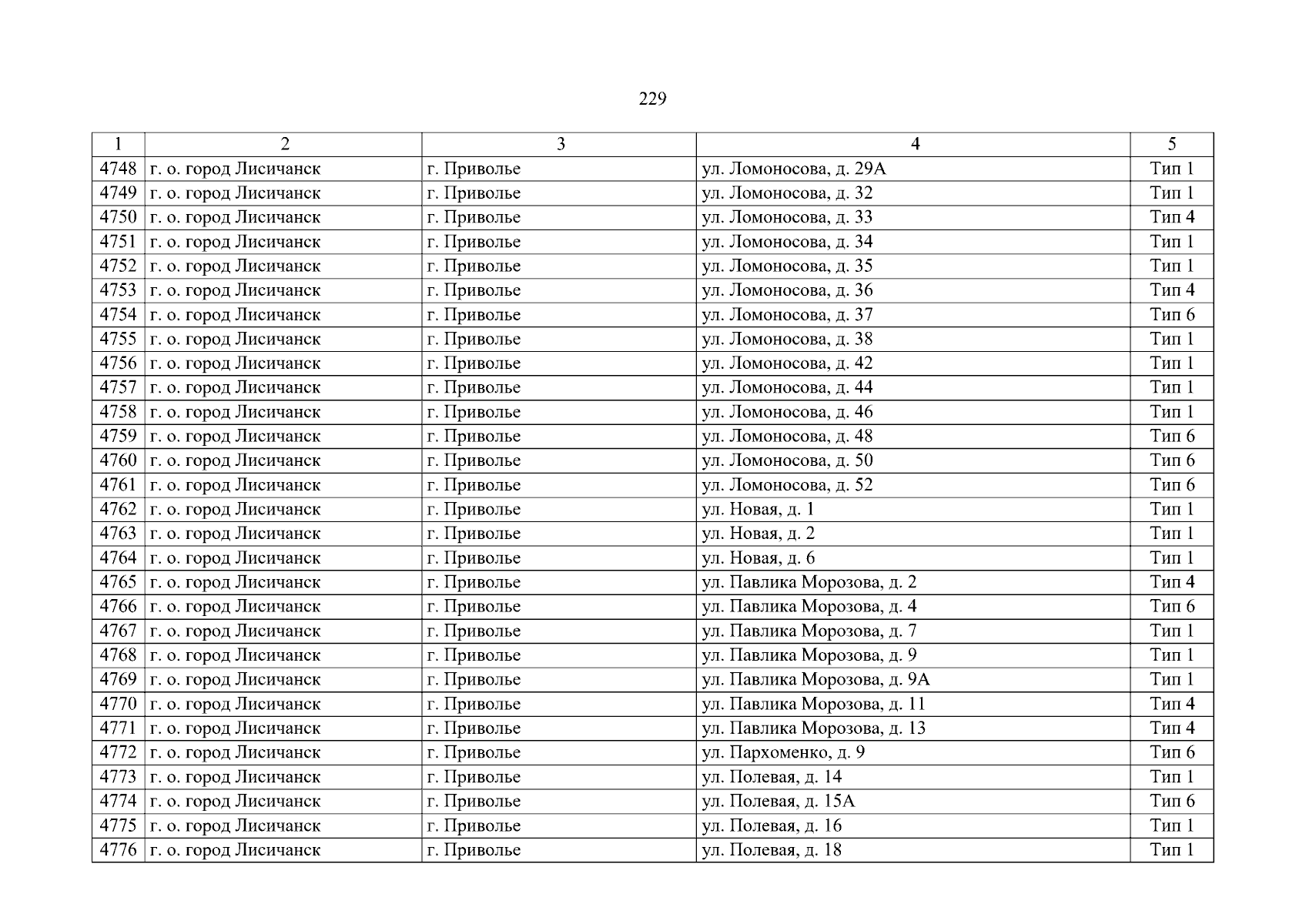 229

| 1 | 2 | 3 | 4 | 5 |
|---|---|---|---|---|
| 4748 | г. о. город Лисичанск | г. Приволье | ул. Ломоносова, д. 29А | Тип 1 |
| 4749 | г. о. город Лисичанск | г. Приволье | ул. Ломоносова, д. 32 | Тип 1 |
| 4750 | г. о. город Лисичанск | г. Приволье | ул. Ломоносова, д. 33 | Тип 4 |
| 4751 | г. о. город Лисичанск | г. Приволье | ул. Ломоносова, д. 34 | Тип 1 |
| 4752 | г. о. город Лисичанск | г. Приволье | ул. Ломоносова, д. 35 | Тип 1 |
| 4753 | г. о. город Лисичанск | г. Приволье | ул. Ломоносова, д. 36 | Тип 4 |
| 4754 | г. о. город Лисичанск | г. Приволье | ул. Ломоносова, д. 37 | Тип 6 |
| 4755 | г. о. город Лисичанск | г. Приволье | ул. Ломоносова, д. 38 | Тип 1 |
| 4756 | г. о. город Лисичанск | г. Приволье | ул. Ломоносова, д. 42 | Тип 1 |
| 4757 | г. о. город Лисичанск | г. Приволье | ул. Ломоносова, д. 44 | Тип 1 |
| 4758 | г. о. город Лисичанск | г. Приволье | ул. Ломоносова, д. 46 | Тип 1 |
| 4759 | г. о. город Лисичанск | г. Приволье | ул. Ломоносова, д. 48 | Тип 6 |
| 4760 | г. о. город Лисичанск | г. Приволье | ул. Ломоносова, д. 50 | Тип 6 |
| 4761 | г. о. город Лисичанск | г. Приволье | ул. Ломоносова, д. 52 | Тип 6 |
| 4762 | г. о. город Лисичанск | г. Приволье | ул. Новая, д. 1 | Тип 1 |
| 4763 | г. о. город Лисичанск | г. Приволье | ул. Новая, д. 2 | Тип 1 |
| 4764 | г. о. город Лисичанск | г. Приволье | ул. Новая, д. 6 | Тип 1 |
| 4765 | г. о. город Лисичанск | г. Приволье | ул. Павлика Морозова, д. 2 | Тип 4 |
| 4766 | г. о. город Лисичанск | г. Приволье | ул. Павлика Морозова, д. 4 | Тип 6 |
| 4767 | г. о. город Лисичанск | г. Приволье | ул. Павлика Морозова, д. 7 | Тип 1 |
| 4768 | г. о. город Лисичанск | г. Приволье | ул. Павлика Морозова, д. 9 | Тип 1 |
| 4769 | г. о. город Лисичанск | г. Приволье | ул. Павлика Морозова, д. 9А | Тип 1 |
| 4770 | г. о. город Лисичанск | г. Приволье | ул. Павлика Морозова, д. 11 | Тип 4 |
| 4771 | г. о. город Лисичанск | г. Приволье | ул. Павлика Морозова, д. 13 | Тип 4 |
| 4772 | г. о. город Лисичанск | г. Приволье | ул. Пархоменко, д. 9 | Тип 6 |
| 4773 | г. о. город Лисичанск | г. Приволье | ул. Полевая, д. 14 | Тип 1 |
| 4774 | г. о. город Лисичанск | г. Приволье | ул. Полевая, д. 15А | Тип 6 |
| 4775 | г. о. город Лисичанск | г. Приволье | ул. Полевая, д. 16 | Тип 1 |
| 4776 | г. о. город Лисичанск | г. Приволье | ул. Полевая, д. 18 | Тип 1 |